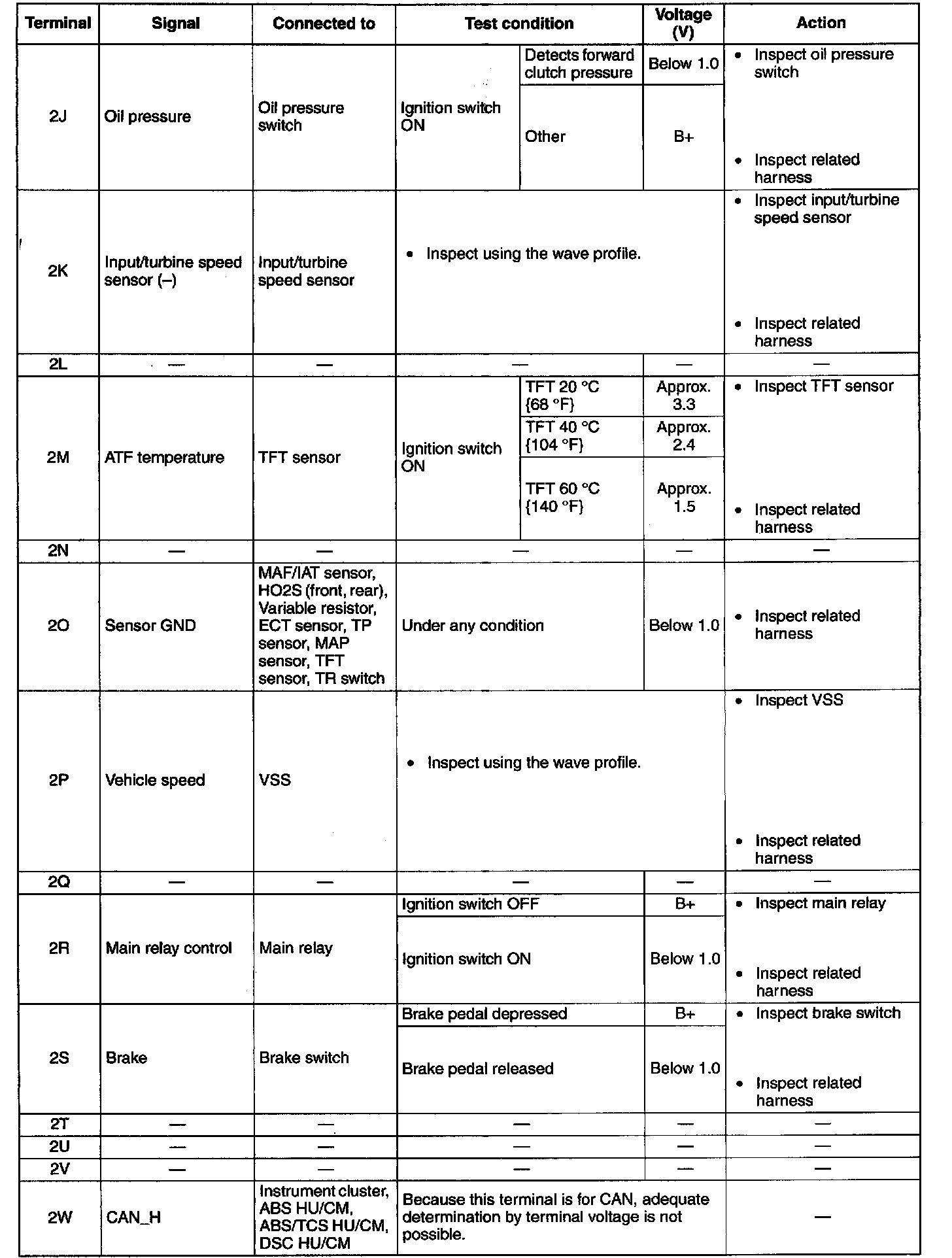 | Terminal | Signal | Connected to | Test condition | | Voltage (V) | Action |
|---|---|---|---|---|---|---|
| 2J | Oil pressure | Oil pressure switch | Ignition switch ON | Detects forward clutch pressure | Below 1.0 | • Inspect oil pressure switch • Inspect related harness |
| | | | | Other | B+ | |
| 2K | Input/turbine speed sensor (–) | Input/turbine speed sensor | • Inspect using the wave profile. | | | • Inspect input/turbine speed sensor • Inspect related harness |
| 2L | — | — | — | | — | — |
| 2M | ATF temperature | TFT sensor | Ignition switch ON | TFT 20 °C {68 °F} | Approx. 3.3 | • Inspect TFT sensor • Inspect related harness |
| | | | | TFT 40 °C {104 °F} | Approx. 2.4 | |
| | | | | TFT 60 °C {140 °F} | Approx. 1.5 | |
| 2N | — | — | — | | — | — |
| 2O | Sensor GND | MAF/IAT sensor, HO2S (front, rear), Variable resistor, ECT sensor, TP sensor, MAP sensor, TFT sensor, TR switch | Under any condition | | Below 1.0 | • Inspect related harness |
| 2P | Vehicle speed | VSS | • Inspect using the wave profile. | | | • Inspect VSS • Inspect related harness |
| 2Q | — | — | — | | — | — |
| 2R | Main relay control | Main relay | Ignition switch OFF | | B+ | • Inspect main relay • Inspect related harness |
| | | | Ignition switch ON | | Below 1.0 | |
| 2S | Brake | Brake switch | Brake pedal depressed | | B+ | • Inspect brake switch • Inspect related harness |
| | | | Brake pedal released | | Below 1.0 | |
| 2T | — | — | — | | — | — |
| 2U | — | — | — | | — | — |
| 2V | — | — | — | | — | — |
| 2W | CAN_H | Instrument cluster, ABS HU/CM, ABS/TCS HU/CM, DSC HU/CM | Because this terminal is for CAN, adequate determination by terminal voltage is not possible. | | | — |